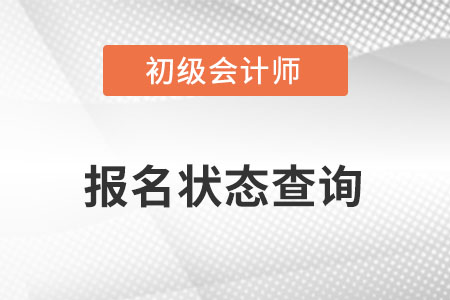 初级会计师

报名状态查询